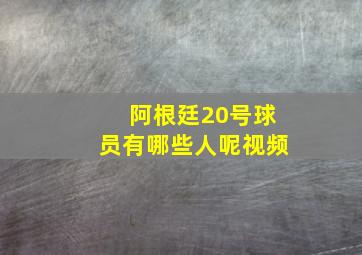 阿根廷20号球员有哪些人呢视频